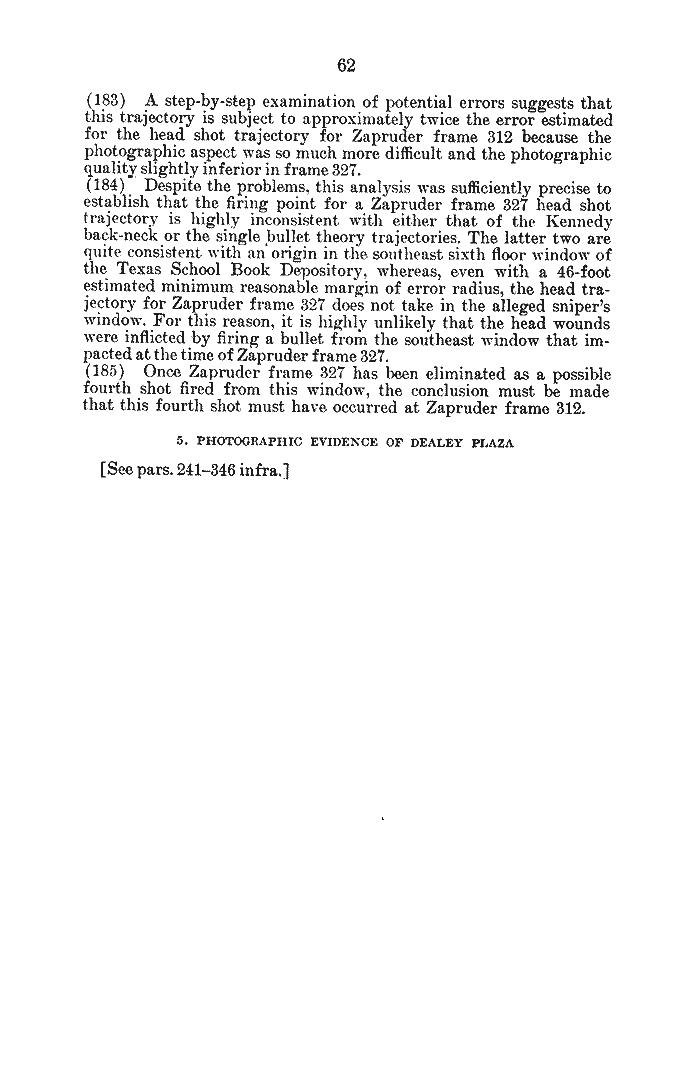 62

(183) A step-by-step examination of potential errors suggests that this trajectory is subject to approximately twice the error estimated for the head shot trajectory for Zapruder frame 312 because the photographic aspect was so much more difficult and the photographic quality slightly inferior in frame 327.

(184) Despite the problems, this analysis was sufficiently precise to establish that the firing point for a Zapruder frame 327 head shot trajectory is highly inconsistent with either that of the Kennedy back-neck or the single bullet theory trajectories. The latter two are quite consistent with an origin in the southeast sixth floor window of the Texas School Book Depository, whereas, even with a 46-foot estimated minimum reasonable margin of error radius, the head trajectory for Zapruder frame 327 does not take in the alleged sniper's window. For this reason, it is highly unlikely that the head wounds were inflicted by firing a bullet from the southeast window that impacted at the time of Zapruder frame 327.

(185) Once Zapruder frame 327 has been eliminated as a possible fourth shot fired from this window, the conclusion must be made that this fourth shot must have occurred at Zapruder frame 312.

5. PHOTOGRAPHIC EVIDENCE OF DEALEY PLAZA

[See pars. 241–346 infra.]